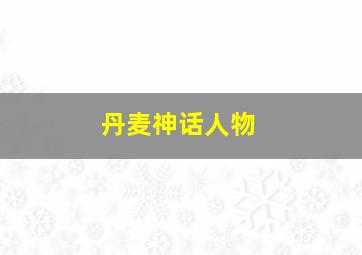 丹麦神话人物